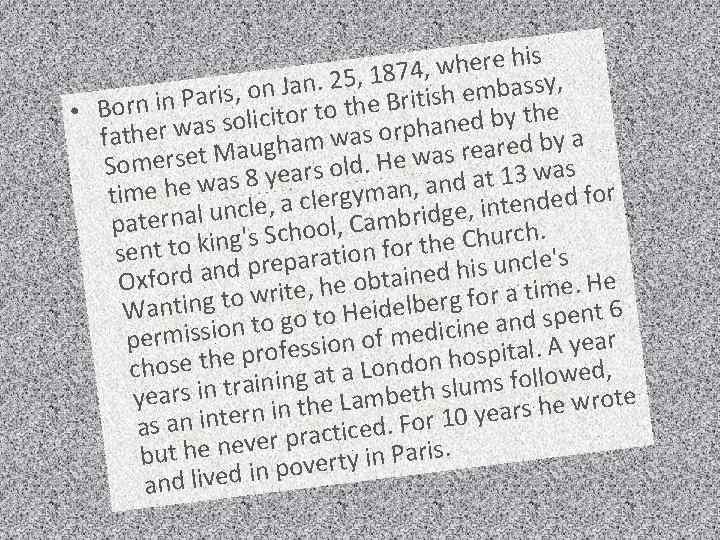 • Born in Paris, on Jan. 25, 1874, where his father was solicitor to the British embassy, Somerset Maugham was orphaned by the time he was 8 years old. He was reared by a paternal uncle, a clergyman, and at 13 was sent to king's School, Cambridge, intended for Oxford and preparation for the Church. Wanting to write, he obtained his uncle's permission to go to Heidelberg for a time. He chose the profession of medicine and spent 6 years in training at a London hospital. A year as an intern in the Lambeth slums followed, but he never practiced. For 10 years he wrote and lived in poverty in Paris.